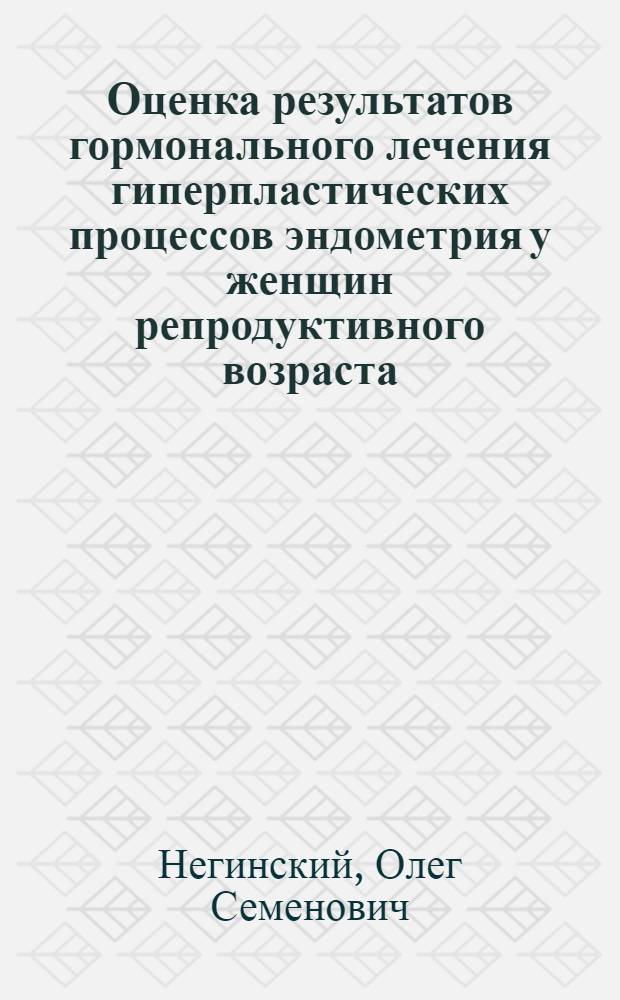 Оценка результатов гормонального лечения гиперпластических процессов эндометрия у женщин репродуктивного возраста

Негинский, Олег Семенович